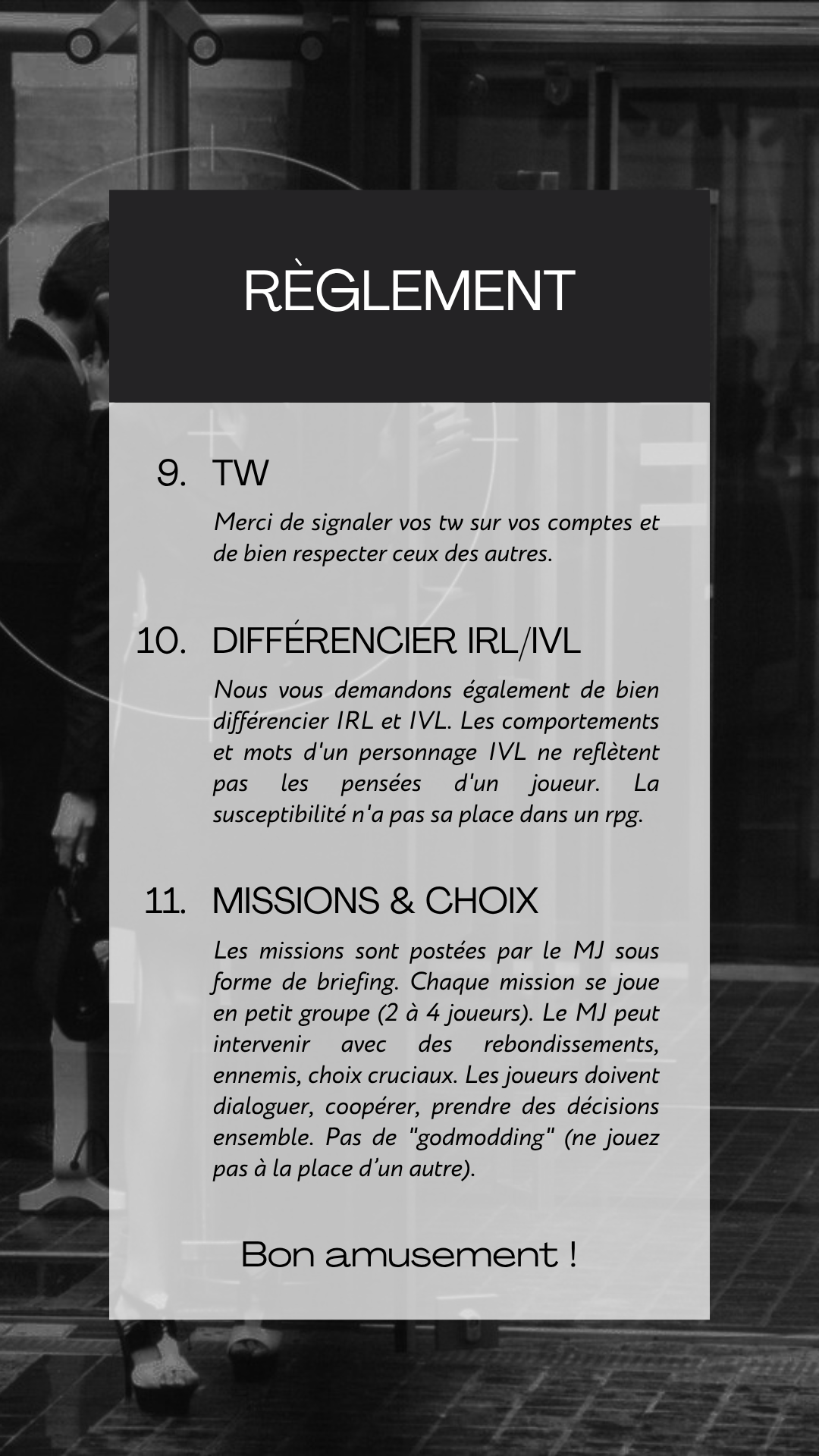 RÈGLEMENT

9. TW

Merci de signaler vos tw sur vos comptes et de bien respecter ceux des autres.

10. DIFFÉRENCIER IRL/IVL

Nous vous demandons également de bien différencier IRL et IVL. Les comportements et mots d'un personnage IVL ne reflètent pas les pensées d'un joueur. La susceptibilité n'a pas sa place dans un rpg.

11. MISSIONS & CHOIX

Les missions sont postées par le MJ sous forme de briefing. Chaque mission se joue en petit groupe (2 à 4 joueurs). Le MJ peut intervenir avec des rebondissements, ennemis, choix cruciaux. Les joueurs doivent dialoguer, coopérer, prendre des décisions ensemble. Pas de "godmodding" (ne jouez pas à la place d'un autre).

Bon amusement !